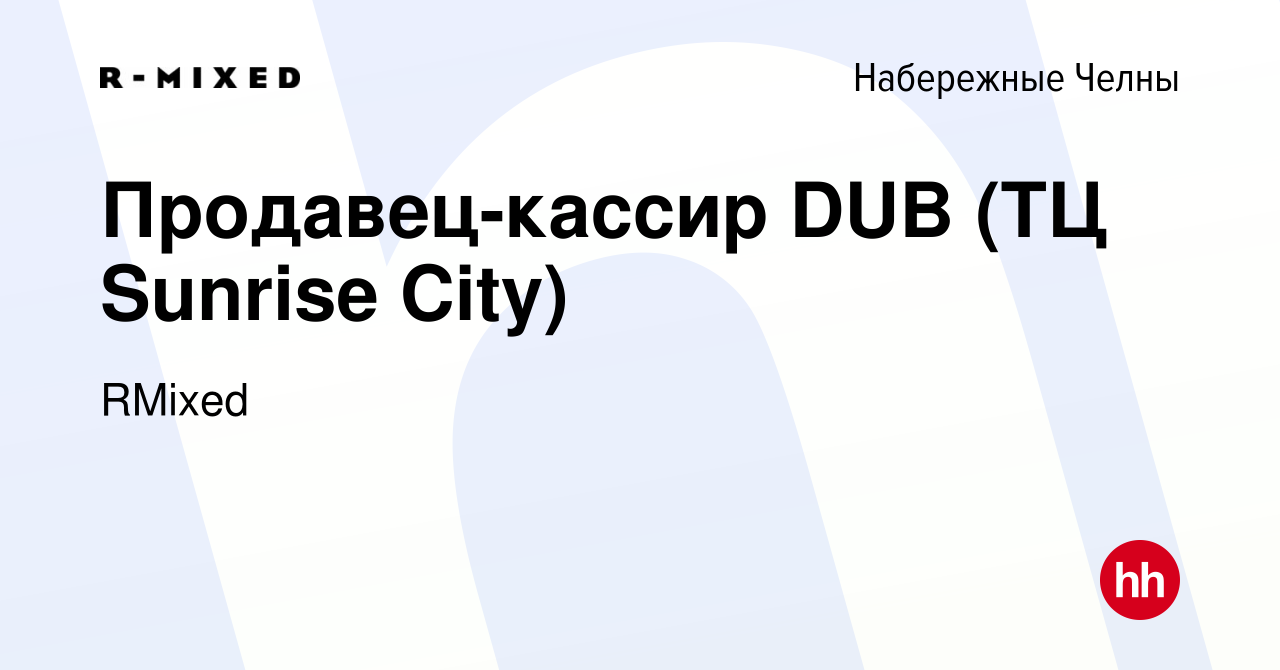 R-MIXED

Набережные Челны

Продавец-кассир DUB (ТЦ Sunrise City)

RMixed

hh